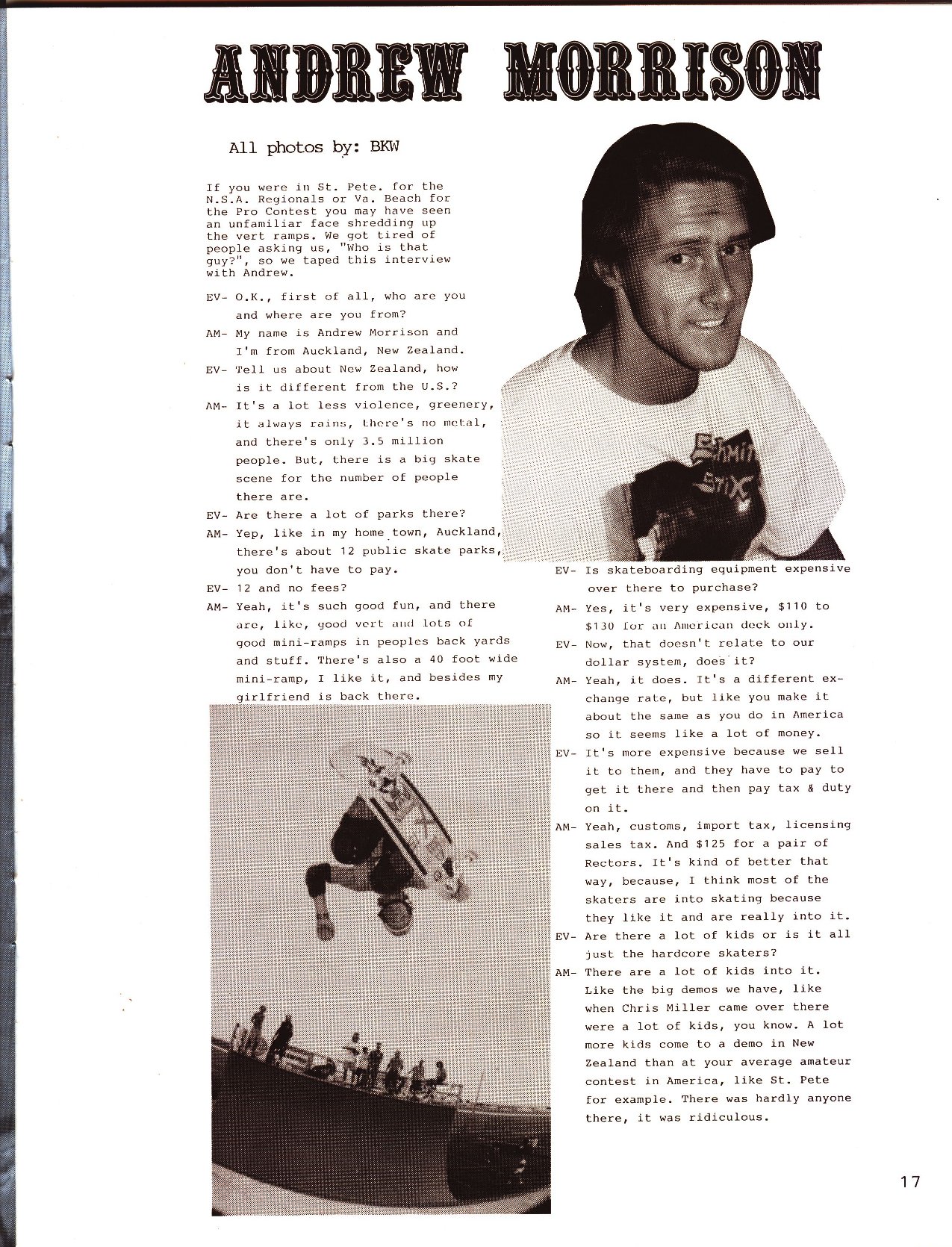 ANDREW MORRISON

All photos by: BKW

If you were in St. Pete. for the N.S.A. Regionals or Va. Beach for the Pro Contest you may have seen an unfamiliar face shredding up the vert ramps. We got tired of people asking us, "Who is that guy?", so we taped this interview with Andrew.

EV- O.K., first of all, who are you and where are you from?

AM- My name is Andrew Morrison and I'm from Auckland, New Zealand.

EV- Tell us about New Zealand, how is it different from the U.S.?

AM- It's a lot less violence, greenery, it always rains, there's no metal, and there's only 3.5 million people. But, there is a big skate scene for the number of people there are.

EV- Are there a lot of parks there?

AM- Yep, like in my home town, Auckland, there's about 12 public skate parks, you don't have to pay.

EV- 12 and no fees?

AM- Yeah, it's such good fun, and there are, like, good vert and lots of good mini-ramps in peoples back yards and stuff. There's also a 40 foot wide mini-ramp, I like it, and besides my girlfriend is back there.

EV- Is skateboarding equipment expensive over there to purchase?

AM- Yes, it's very expensive, $110 to $130 for an American deck only.

EV- Now, that doesn't relate to our dollar system, does it?

AM- Yeah, it does. It's a different exchange rate, but like you make it about the same as you do in America so it seems like a lot of money.

EV- It's more expensive because we sell it to them, and they have to pay to get it there and then pay tax & duty on it.

AM- Yeah, customs, import tax, licensing sales tax. And $125 for a pair of Rectors. It's kind of better that way, because, I think most of the skaters are into skating because they like it and are really into it.

EV- Are there a lot of kids or is it all just the hardcore skaters?

AM- There are a lot of kids into it. Like the big demos we have, like when Chris Miller came over there were a lot of kids, you know. A lot more kids come to a demo in New Zealand than at your average amateur contest in America, like St. Pete for example. There was hardly anyone there, it was ridiculous.

17